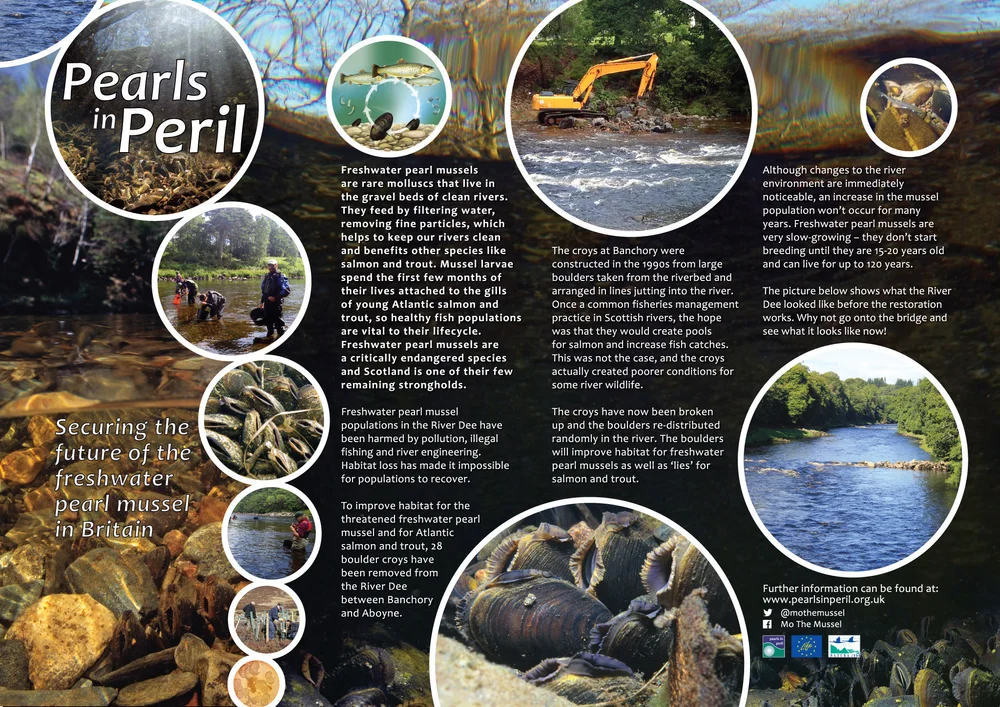 Pearls in Peril

Securing the future of the freshwater pearl mussel in Britain

Freshwater pearl mussels are rare molluscs that live in the gravel beds of clean rivers. They feed by filtering water, removing fine particles, which helps to keep our rivers clean and benefits other species like salmon and trout. Mussel larvae spend the first few months of their lives attached to the gills of young Atlantic salmon and trout, so healthy fish populations are vital to their lifecycle. Freshwater pearl mussels are a critically endangered species and Scotland is one of their few remaining strongholds.

Freshwater pearl mussel populations in the River Dee have been harmed by pollution, illegal fishing and river engineering. Habitat loss has made it impossible for populations to recover.

To improve habitat for the threatened freshwater pearl mussel and for Atlantic salmon and trout, 28 boulder croys have been removed from the River Dee between Banchory and Aboyne.

The croys at Banchory were constructed in the 1990s from large boulders taken from the riverbed and arranged in lines jutting into the river. Once a common fisheries management practice in Scottish rivers, the hope was that they would create pools for salmon and increase fish catches. This was not the case, and the croys actually created poorer conditions for some river wildlife.

The croys have now been broken up and the boulders re-distributed randomly in the river. The boulders will improve habitat for freshwater pearl mussels as well as 'lies' for salmon and trout.

Although changes to the river environment are immediately noticeable, an increase in the mussel population won't occur for many years. Freshwater pearl mussels are very slow-growing – they don't start breeding until they are 15-20 years old and can live for up to 120 years.

The picture below shows what the River Dee looked like before the restoration works. Why not go onto the bridge and see what it looks like now!

Further information can be found at:
www.pearlsinperil.org.uk
@mothemussel
Mo The Mussel